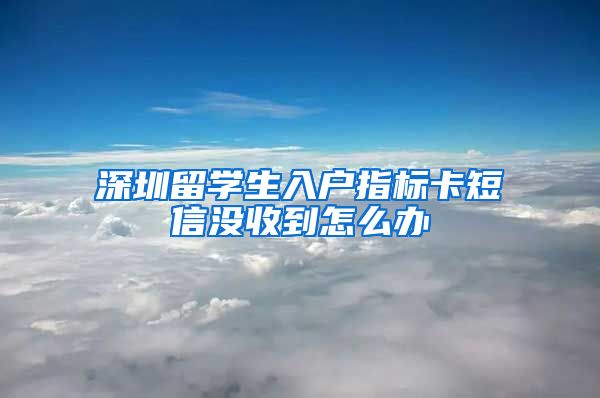 深圳留学生入户指标卡短信没收到怎么办